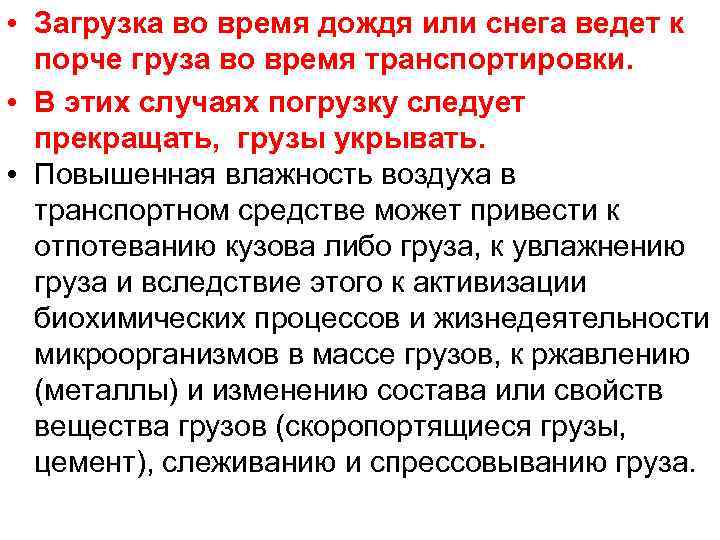 • Загрузка во время дождя или снега ведет к порче груза во время транспортировки.

• В этих случаях погрузку следует прекращать, грузы укрывать.

• Повышенная влажность воздуха в транспортном средстве может привести к отпотеванию кузова либо груза, к увлажнению груза и вследствие этого к активизации биохимических процессов и жизнедеятельности микроорганизмов в массе грузов, к ржавлению (металлы) и изменению состава или свойств вещества грузов (скоропортящиеся грузы, цемент), слеживанию и спрессовыванию груза.